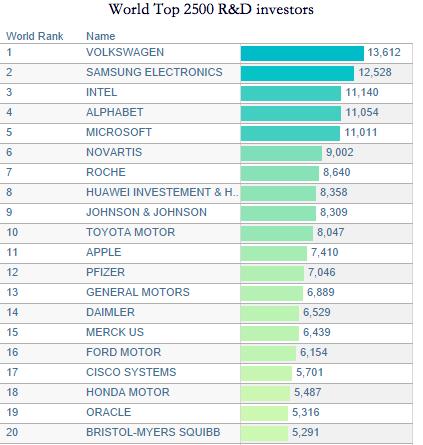 World Top 2500 R&D investors

| World Rank | Name | |
|---|---|---|
| 1 | VOLKSWAGEN | 13,612 |
| 2 | SAMSUNG ELECTRONICS | 12,528 |
| 3 | INTEL | 11,140 |
| 4 | ALPHABET | 11,054 |
| 5 | MICROSOFT | 11,011 |
| 6 | NOVARTIS | 9,002 |
| 7 | ROCHE | 8,640 |
| 8 | HUAWEI INVESTEMENT & H.. | 8,358 |
| 9 | JOHNSON & JOHNSON | 8,309 |
| 10 | TOYOTA MOTOR | 8,047 |
| 11 | APPLE | 7,410 |
| 12 | PFIZER | 7,046 |
| 13 | GENERAL MOTORS | 6,889 |
| 14 | DAIMLER | 6,529 |
| 15 | MERCK US | 6,439 |
| 16 | FORD MOTOR | 6,154 |
| 17 | CISCO SYSTEMS | 5,701 |
| 18 | HONDA MOTOR | 5,487 |
| 19 | ORACLE | 5,316 |
| 20 | BRISTOL-MYERS SQUIBB | 5,291 |